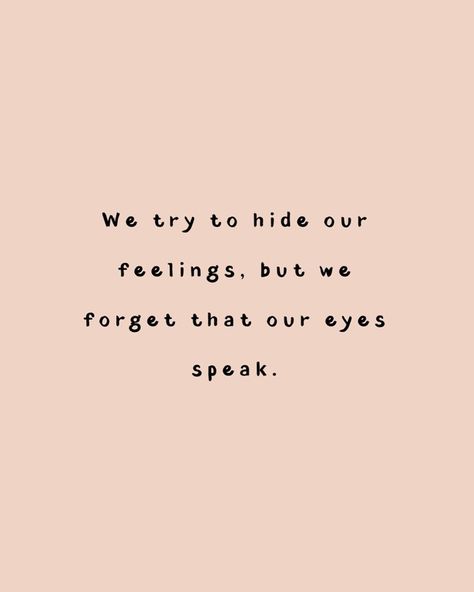 We try to hide our feelings, but we forget that our eyes speak.